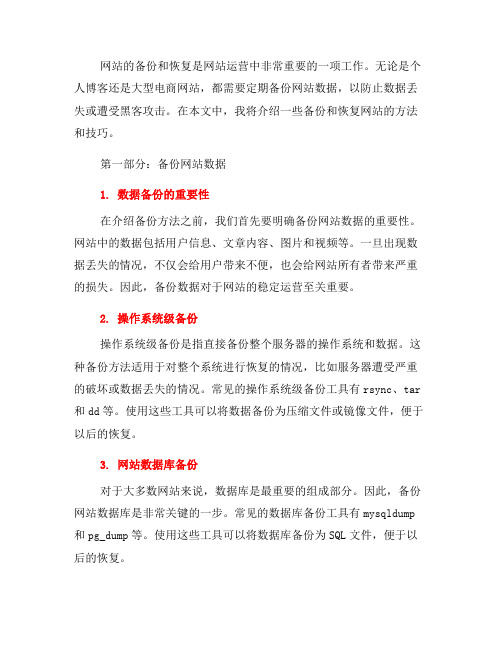 网站的备份和恢复是网站运营中非常重要的一项工作。无论是个人博客还是大型电商网站，都需要定期备份网站数据，以防止数据丢失或遭受黑客攻击。在本文中，我将介绍一些备份和恢复网站的方法和技巧。

第一部分：备份网站数据

1. 数据备份的重要性

在介绍备份方法之前，我们首先要明确备份网站数据的重要性。网站中的数据包括用户信息、文章内容、图片和视频等。一旦出现数据丢失的情况，不仅会给用户带来不便，也会给网站所有者带来严重的损失。因此，备份数据对于网站的稳定运营至关重要。

2. 操作系统级备份

操作系统级备份是指直接备份整个服务器的操作系统和数据。这种备份方法适用于对整个系统进行恢复的情况，比如服务器遭受严重的破坏或数据丢失的情况。常见的操作系统级备份工具有 rsync、tar 和 dd 等。使用这些工具可以将数据备份为压缩文件或镜像文件，便于以后的恢复。

3. 网站数据库备份

对于大多数网站来说，数据库是最重要的组成部分。因此，备份网站数据库是非常关键的一步。常见的数据库备份工具有 mysqldump 和 pg_dump 等。使用这些工具可以将数据库备份为 SQL 文件，便于以后的恢复。